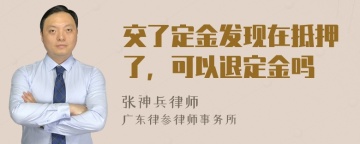 交了定金发现在抵押了，可以退定金吗

张神兵律师
广东律参律师事务所